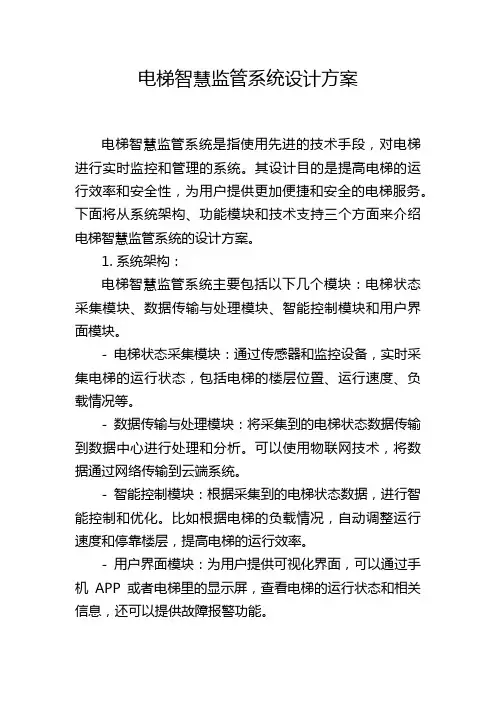 电梯智慧监管系统设计方案

电梯智慧监管系统是指使用先进的技术手段，对电梯进行实时监控和管理的系统。其设计目的是提高电梯的运行效率和安全性，为用户提供更加便捷和安全的电梯服务。下面将从系统架构、功能模块和技术支持三个方面来介绍电梯智慧监管系统的设计方案。

1. 系统架构：

电梯智慧监管系统主要包括以下几个模块：电梯状态采集模块、数据传输与处理模块、智能控制模块和用户界面模块。

- 电梯状态采集模块：通过传感器和监控设备，实时采集电梯的运行状态，包括电梯的楼层位置、运行速度、负载情况等。

- 数据传输与处理模块：将采集到的电梯状态数据传输到数据中心进行处理和分析。可以使用物联网技术，将数据通过网络传输到云端系统。

- 智能控制模块：根据采集到的电梯状态数据，进行智能控制和优化。比如根据电梯的负载情况，自动调整运行速度和停靠楼层，提高电梯的运行效率。

- 用户界面模块：为用户提供可视化界面，可以通过手机 APP 或者电梯里的显示屏，查看电梯的运行状态和相关信息，还可以提供故障报警功能。